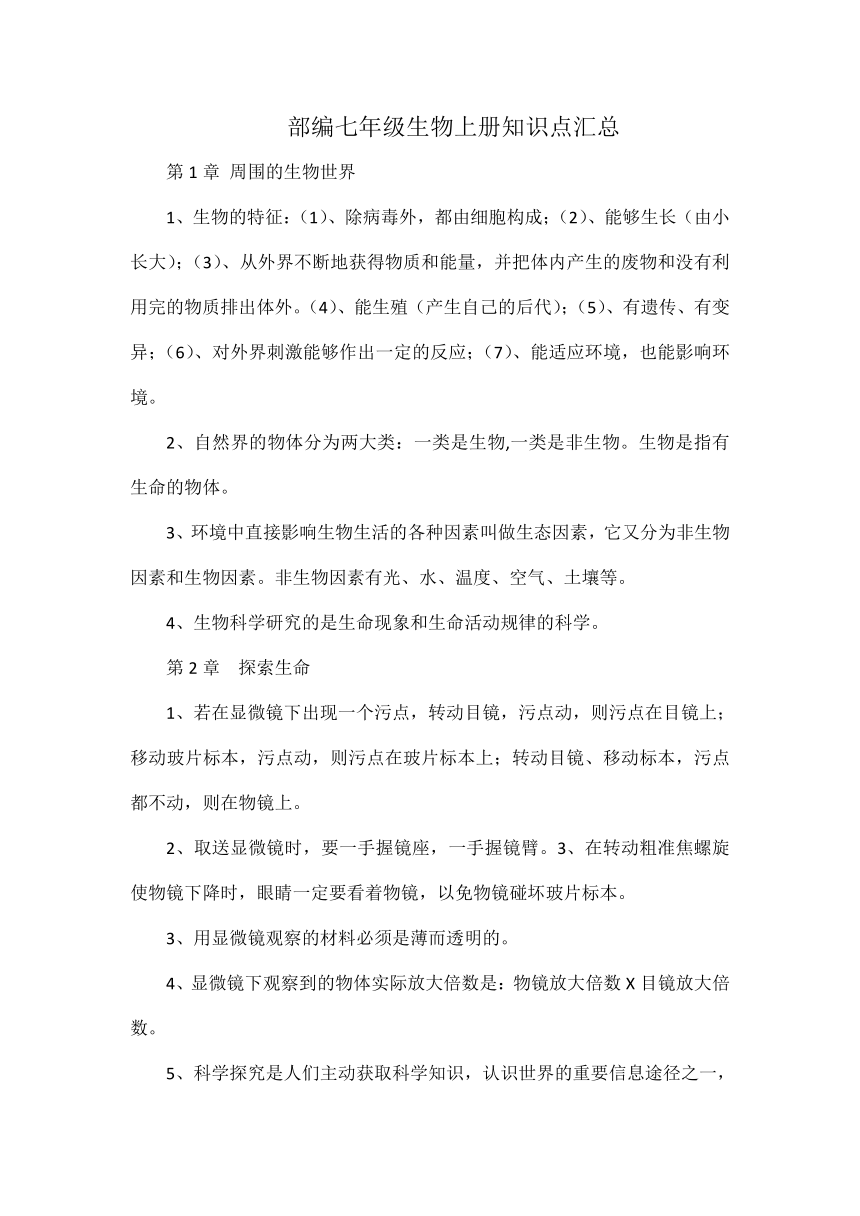 部编七年级生物上册知识点汇总

第 1 章 周围的生物世界

1、生物的特征：(1)、除病毒外，都由细胞构成；(2)、能够生长（由小长大）；(3)、从外界不断地获得物质和能量，并把体内产生的废物和没有利用完的物质排出体外。(4)、能生殖（产生自己的后代）；(5)、有遗传、有变异；(6)、对外界刺激能够作出一定的反应；(7)、能适应环境，也能影响环境。

2、自然界的物体分为两大类：一类是生物,一类是非生物。生物是指有生命的物体。

3、环境中直接影响生物生活的各种因素叫做生态因素，它又分为非生物因素和生物因素。非生物因素有光、水、温度、空气、土壤等。

4、生物科学研究的是生命现象和生命活动规律的科学。

第 2 章　探索生命

1、若在显微镜下出现一个污点，转动目镜，污点动，则污点在目镜上；移动玻片标本，污点动，则污点在玻片标本上；转动目镜、移动标本，污点都不动，则在物镜上。

2、取送显微镜时，要一手握镜座，一手握镜臂。3、在转动粗准焦螺旋使物镜下降时，眼睛一定要看着物镜，以免物镜碰坏玻片标本。

3、用显微镜观察的材料必须是薄而透明的。

4、显微镜下观察到的物体实际放大倍数是：物镜放大倍数 X 目镜放大倍数。

5、科学探究是人们主动获取科学知识，认识世界的重要信息途径之一，